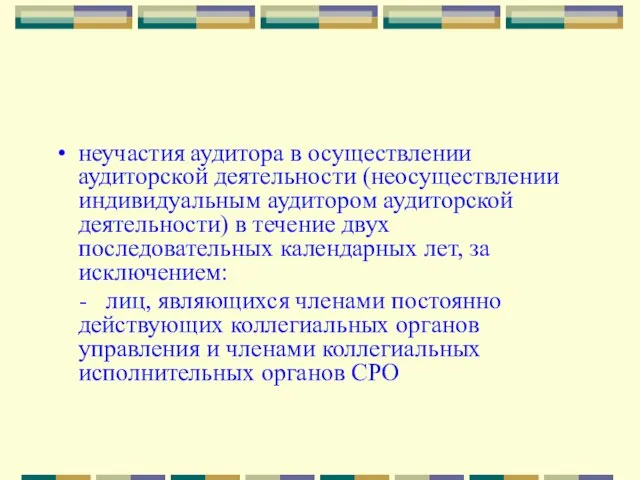 • неучастия аудитора в осуществлении аудиторской деятельности (неосуществлении индивидуальным аудитором аудиторской деятельности) в течение двух последовательных календарных лет, за исключением:

- лиц, являющихся членами постоянно действующих коллегиальных органов управления и членами коллегиальных исполнительных органов СРО